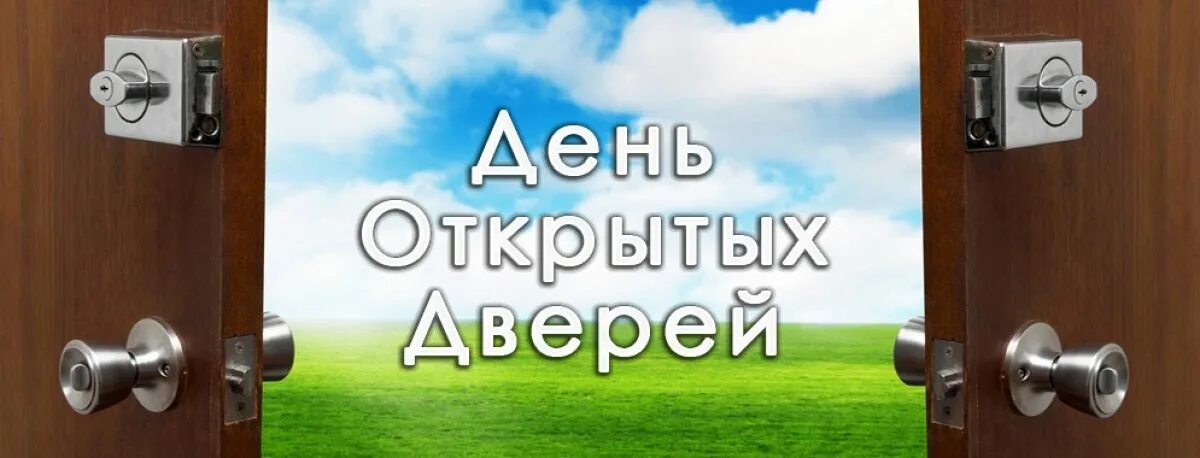 День
Открытых
Дверей